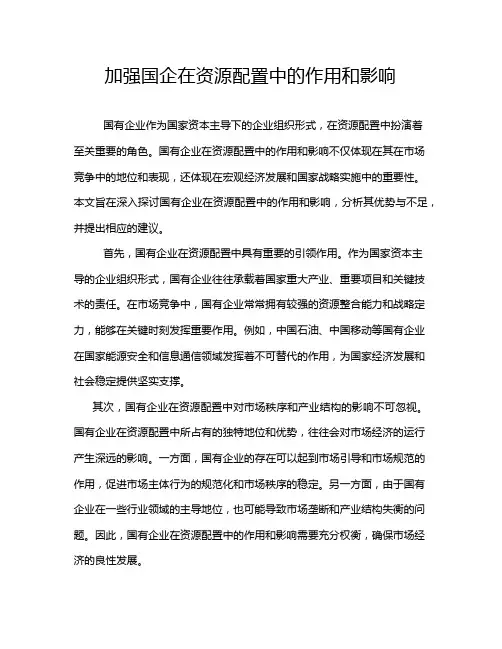 加强国企在资源配置中的作用和影响

国有企业作为国家资本主导下的企业组织形式，在资源配置中扮演着至关重要的角色。国有企业在资源配置中的作用和影响不仅体现在其在市场竞争中的地位和表现，还体现在宏观经济发展和国家战略实施中的重要性。本文旨在深入探讨国有企业在资源配置中的作用和影响，分析其优势与不足，并提出相应的建议。

首先，国有企业在资源配置中具有重要的引领作用。作为国家资本主导的企业组织形式，国有企业往往承载着国家重大产业、重要项目和关键技术的责任。在市场竞争中，国有企业常常拥有较强的资源整合能力和战略定力，能够在关键时刻发挥重要作用。例如，中国石油、中国移动等国有企业在国家能源安全和信息通信领域发挥着不可替代的作用，为国家经济发展和社会稳定提供坚实支撑。

其次，国有企业在资源配置中对市场秩序和产业结构的影响不可忽视。国有企业在资源配置中所占有的独特地位和优势，往往会对市场经济的运行产生深远的影响。一方面，国有企业的存在可以起到市场引导和市场规范的作用，促进市场主体行为的规范化和市场秩序的稳定。另一方面，由于国有企业在一些行业领域的主导地位，也可能导致市场垄断和产业结构失衡的问题。因此，国有企业在资源配置中的作用和影响需要充分权衡，确保市场经济的良性发展。